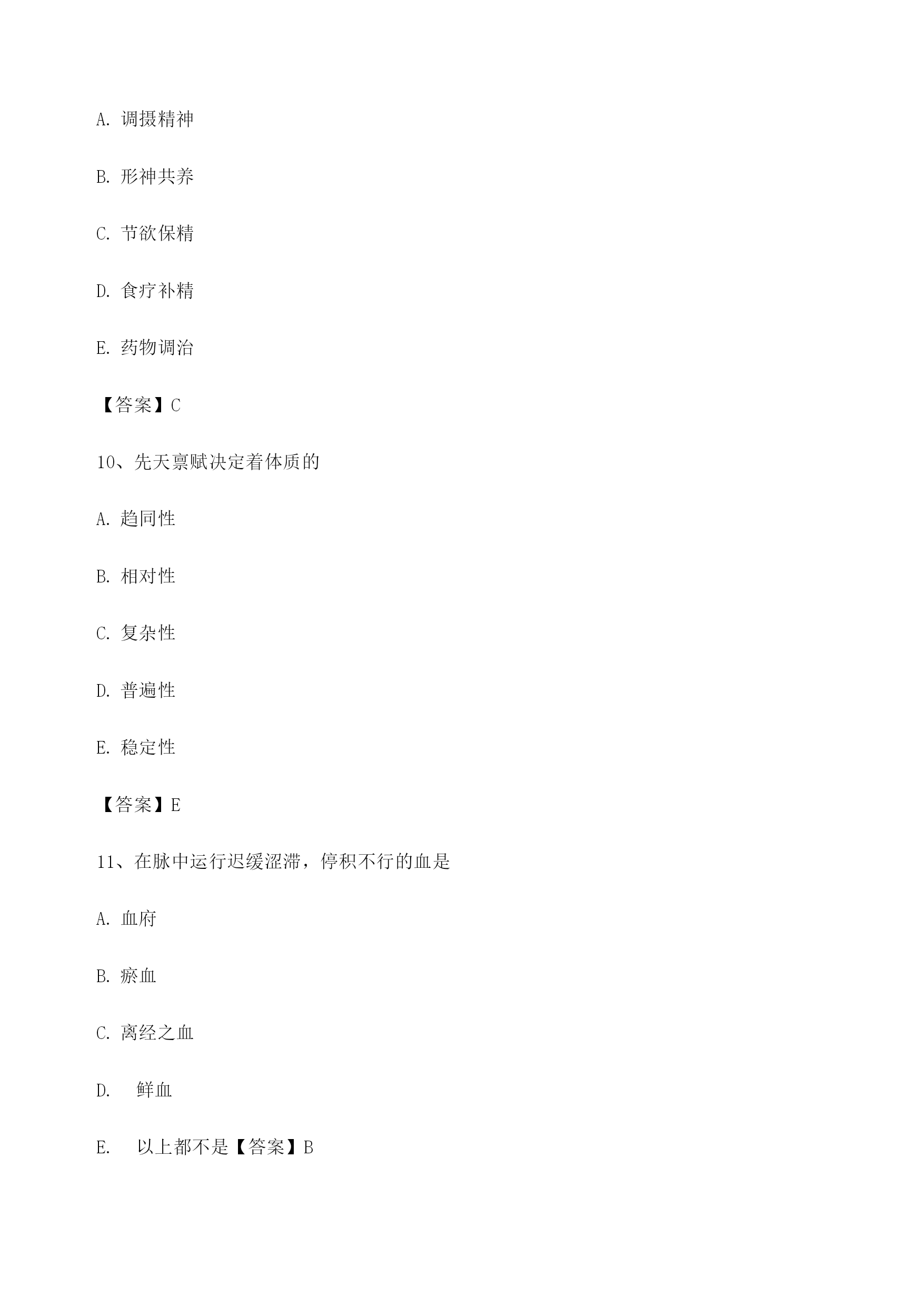 A. 调摄精神

B. 形神共养

C. 节欲保精

D. 食疗补精

E. 药物调治

【答案】C

10、先天禀赋决定着体质的

A. 趋同性

B. 相对性

C. 复杂性

D. 普遍性

E. 稳定性

【答案】E

11、在脉中运行迟缓涩滞，停积不行的血是

A. 血府

B. 瘀血

C. 离经之血

D. 鲜血

E. 以上都不是【答案】B